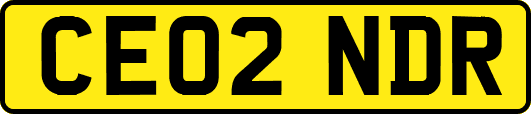 CE02 NDR